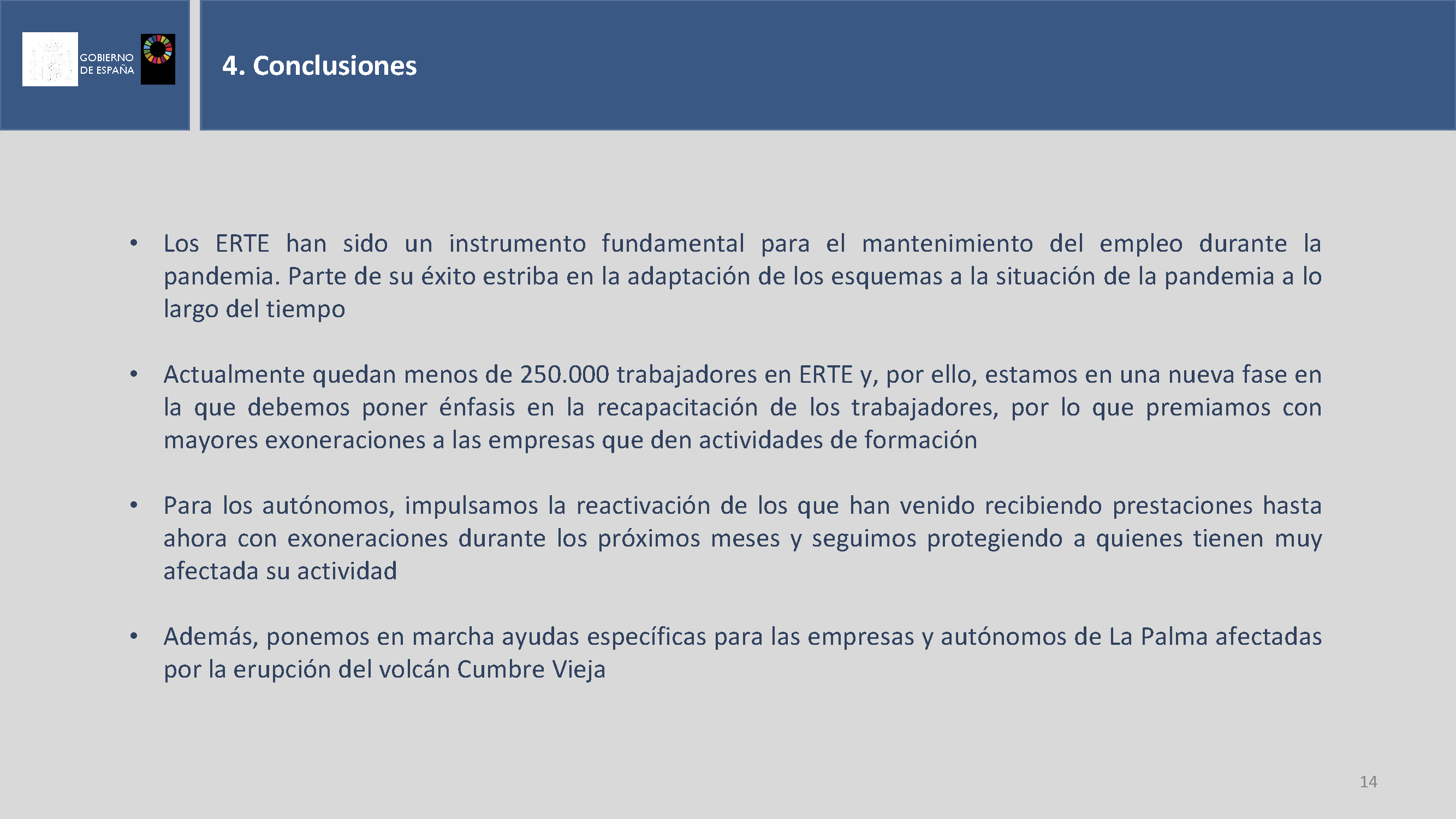 GOBIERNO DE ESPAÑA

4. Conclusiones

• Los ERTE han sido un instrumento fundamental para el mantenimiento del empleo durante la pandemia. Parte de su éxito estriba en la adaptación de los esquemas a la situación de la pandemia a lo largo del tiempo

• Actualmente quedan menos de 250.000 trabajadores en ERTE y, por ello, estamos en una nueva fase en la que debemos poner énfasis en la recapacitación de los trabajadores, por lo que premiamos con mayores exoneraciones a las empresas que den actividades de formación

• Para los autónomos, impulsamos la reactivación de los que han venido recibiendo prestaciones hasta ahora con exoneraciones durante los próximos meses y seguimos protegiendo a quienes tienen muy afectada su actividad

• Además, ponemos en marcha ayudas específicas para las empresas y autónomos de La Palma afectadas por la erupción del volcán Cumbre Vieja

14